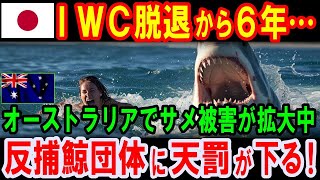 ＩＷＣ脱退から６年…

オーストラリアでサメ被害が拡大中

反捕鯨団体に天罰が下る!